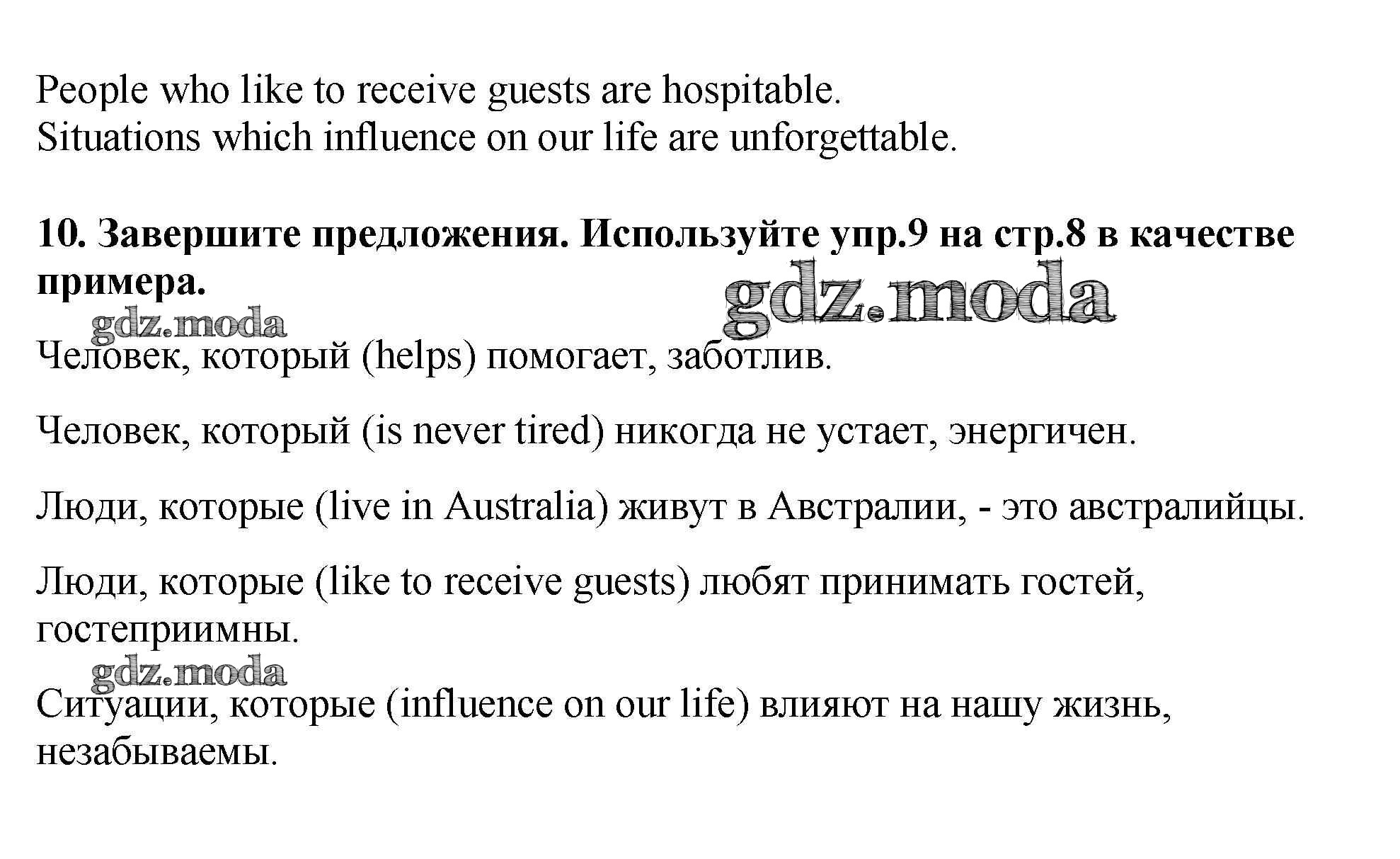 People who like to receive guests are hospitable.
Situations which influence on our life are unforgettable.

10. Завершите предложения. Используйте упр.9 на стр.8 в качестве примера.

Человек, который (helps) помогает, заботлив.

Человек, который (is never tired) никогда не устает, энергичен.

Люди, которые (live in Australia) живут в Австралии, - это австралийцы.

Люди, которые (like to receive guests) любят принимать гостей, гостеприимны.

Ситуации, которые (influence on our life) влияют на нашу жизнь, незабываемы.

gdz.moda